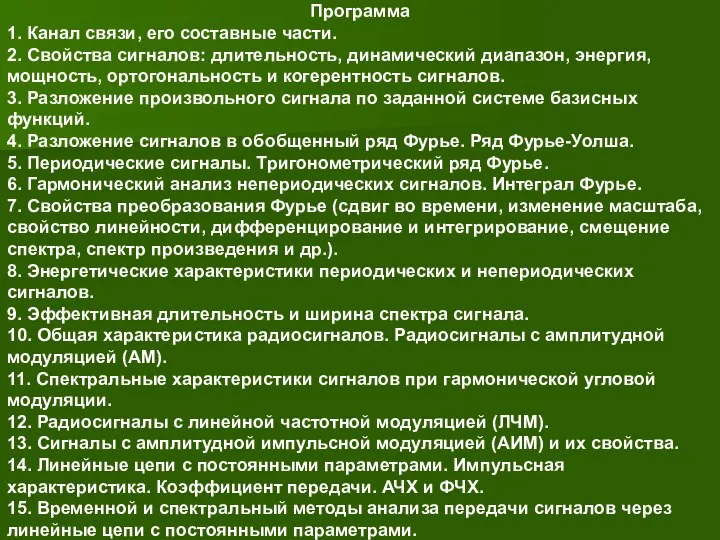 Программа

1. Канал связи, его составные части.

2. Свойства сигналов: длительность, динамический диапазон, энергия, мощность, ортогональность и когерентность сигналов.

3. Разложение произвольного сигнала по заданной системе базисных функций.

4. Разложение сигналов в обобщенный ряд Фурье. Ряд Фурье-Уолша.

5. Периодические сигналы. Тригонометрический ряд Фурье.

6. Гармонический анализ непериодических сигналов. Интеграл Фурье.

7. Свойства преобразования Фурье (сдвиг во времени, изменение масштаба, свойство линейности, дифференцирование и интегрирование, смещение спектра, спектр произведения и др.).

8. Энергетические характеристики периодических и непериодических сигналов.

9. Эффективная длительность и ширина спектра сигнала.

10. Общая характеристика радиосигналов. Радиосигналы с амплитудной модуляцией (АМ).

11. Спектральные характеристики сигналов при гармонической угловой модуляции.

12. Радиосигналы с линейной частотной модуляцией (ЛЧМ).

13. Сигналы с амплитудной импульсной модуляцией (АИМ) и их свойства.

14. Линейные цепи с постоянными параметрами. Импульсная характеристика. Коэффициент передачи. АЧХ и ФЧХ.

15. Временной и спектральный методы анализа передачи сигналов через линейные цепи с постоянными параметрами.